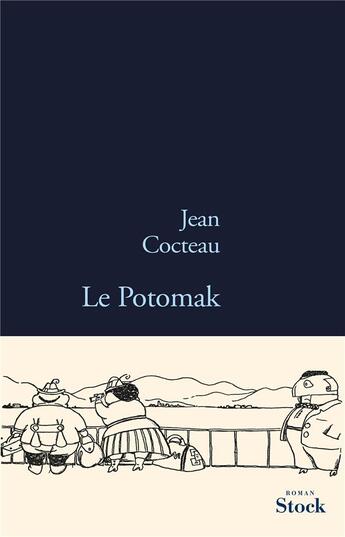 Jean
Cocteau

Le Potomak

ROMAN
Stock